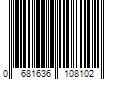 0 681636 108102